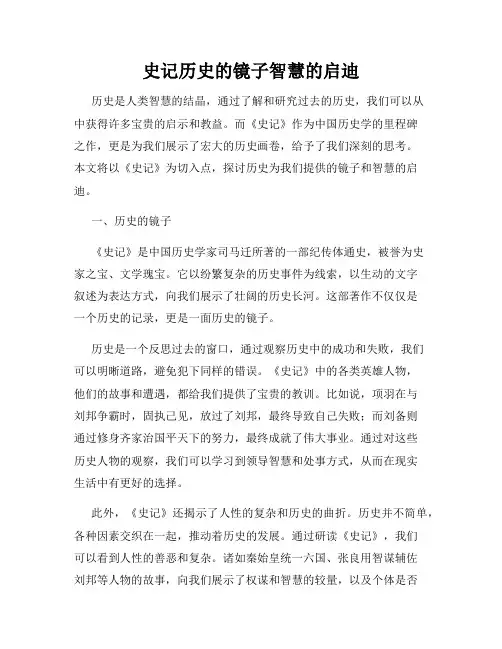 史记历史的镜子智慧的启迪

历史是人类智慧的结晶，通过了解和研究过去的历史，我们可以从中获得许多宝贵的启示和教益。而《史记》作为中国历史学的里程碑之作，更是为我们展示了宏大的历史画卷，给予了我们深刻的思考。本文将以《史记》为切入点，探讨历史为我们提供的镜子和智慧的启迪。

一、历史的镜子

《史记》是中国历史学家司马迁所著的一部纪传体通史，被誉为史家之宝、文学瑰宝。它以纷繁复杂的历史事件为线索，以生动的文字叙述为表达方式，向我们展示了壮阔的历史长河。这部著作不仅仅是一个历史的记录，更是一面历史的镜子。

历史是一个反思过去的窗口，通过观察历史中的成功和失败，我们可以明晰道路，避免犯下同样的错误。《史记》中的各类英雄人物，他们的故事和遭遇，都给我们提供了宝贵的教训。比如说，项羽在与刘邦争霸时，固执己见，放过了刘邦，最终导致自己失败；而刘备则通过修身齐家治国平天下的努力，最终成就了伟大事业。通过对这些历史人物的观察，我们可以学习到领导智慧和处事方式，从而在现实生活中有更好的选择。

此外，《史记》还揭示了人性的复杂和历史的曲折。历史并不简单，各种因素交织在一起，推动着历史的发展。通过研读《史记》，我们可以看到人性的善恶和复杂。诸如秦始皇统一六国、张良用智谋辅佐刘邦等人物的故事，向我们展示了权谋和智慧的较量，以及个体是否